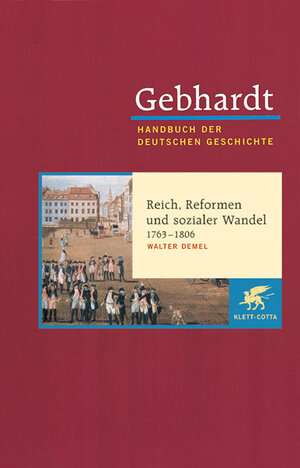 Gebhardt
HANDBUCH DER DEUTSCHEN GESCHICHTE

Reich, Reformen und sozialer Wandel
1763–1806
WALTER DEMEL

KLETT-COTTA